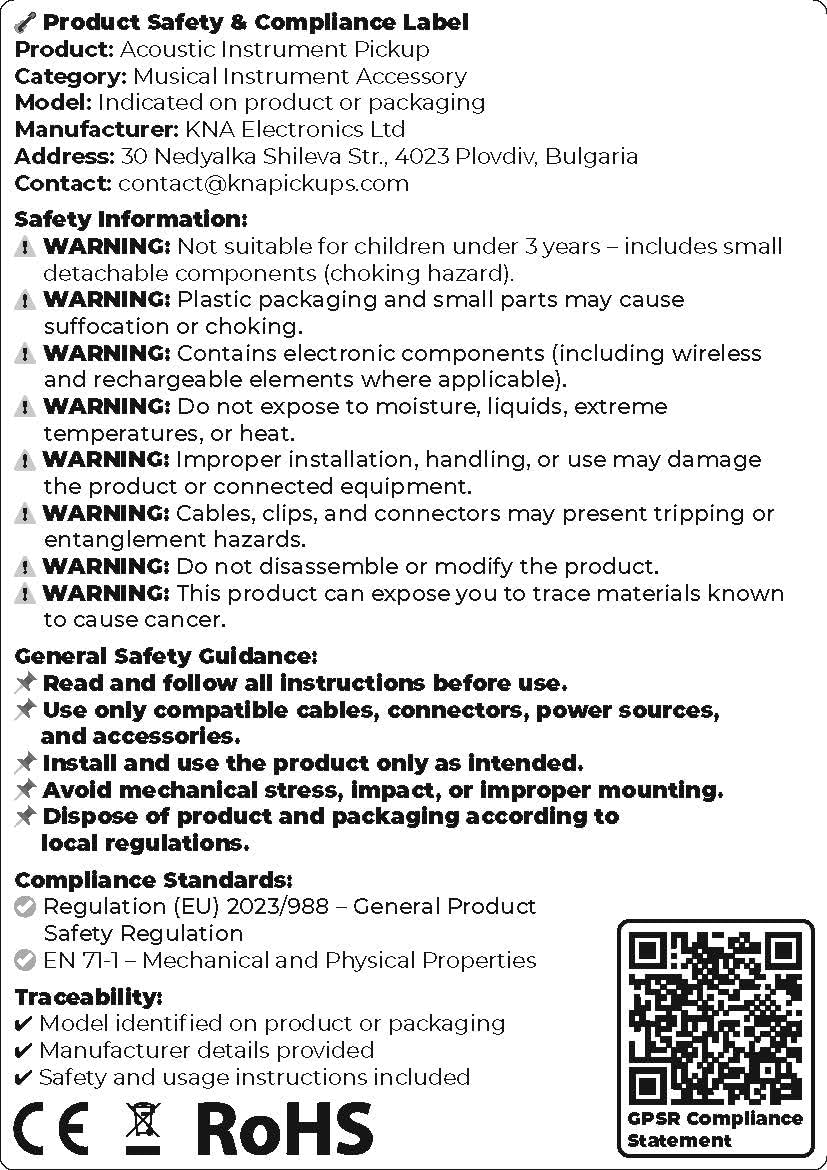 Product Safety & Compliance Label
Product: Acoustic Instrument Pickup
Category: Musical Instrument Accessory
Model: Indicated on product or packaging
Manufacturer: KNA Electronics Ltd
Address: 30 Nedyalka Shileva Str., 4023 Plovdiv, Bulgaria
Contact: contact@knapickups.com

Safety Information:
WARNING: Not suitable for children under 3 years – includes small detachable components (choking hazard).
WARNING: Plastic packaging and small parts may cause suffocation or choking.
WARNING: Contains electronic components (including wireless and rechargeable elements where applicable).
WARNING: Do not expose to moisture, liquids, extreme temperatures, or heat.
WARNING: Improper installation, handling, or use may damage the product or connected equipment.
WARNING: Cables, clips, and connectors may present tripping or entanglement hazards.
WARNING: Do not disassemble or modify the product.
WARNING: This product can expose you to trace materials known to cause cancer.

General Safety Guidance:
Read and follow all instructions before use.
Use only compatible cables, connectors, power sources, and accessories.
Install and use the product only as intended.
Avoid mechanical stress, impact, or improper mounting.
Dispose of product and packaging according to local regulations.

Compliance Standards:
Regulation (EU) 2023/988 – General Product Safety Regulation
EN 71-1 – Mechanical and Physical Properties

Traceability:
✔ Model identified on product or packaging
✔ Manufacturer details provided
✔ Safety and usage instructions included

CE RoHS

GPSR Compliance Statement